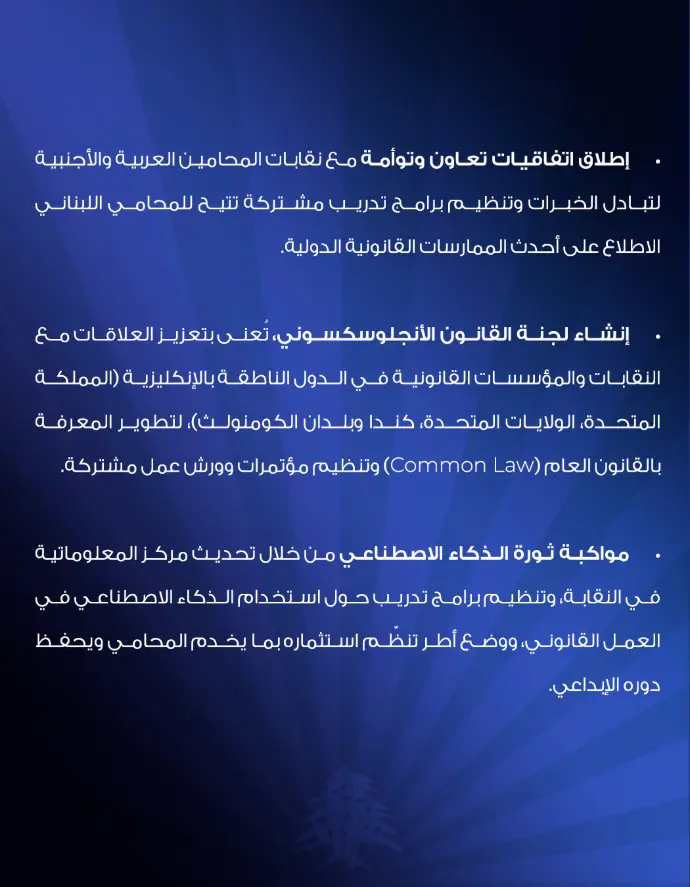 • إطلاق اتفاقيات تعاون وتوأمة مع نقابات المحامين العربية والأجنبية لتبادل الخبرات وتنظيم برامج تدريب مشتركة تتيح للمحامي اللبناني الاطلاع على أحدث الممارسات القانونية الدولية.

• إنشاء لجنة القانون الأنجلوسكسوني، تُعنى بتعزيز العلاقات مع النقابات والمؤسسات القانونية في الدول الناطقة بالإنكليزية (المملكة المتحدة، الولايات المتحدة، كندا وبلدان الكومنولث)، لتطوير المعرفة بالقانون العام (Common Law) وتنظيم مؤتمرات وورش عمل مشتركة.

• مواكبة ثورة الذكاء الاصطناعي من خلال تحديث مركز المعلوماتية في النقابة، وتنظيم برامج تدريب حول استخدام الذكاء الاصطناعي في العمل القانوني، ووضع أطر تنظّم استثماره بما يخدم المحامي ويحفظ دوره الإبداعي.